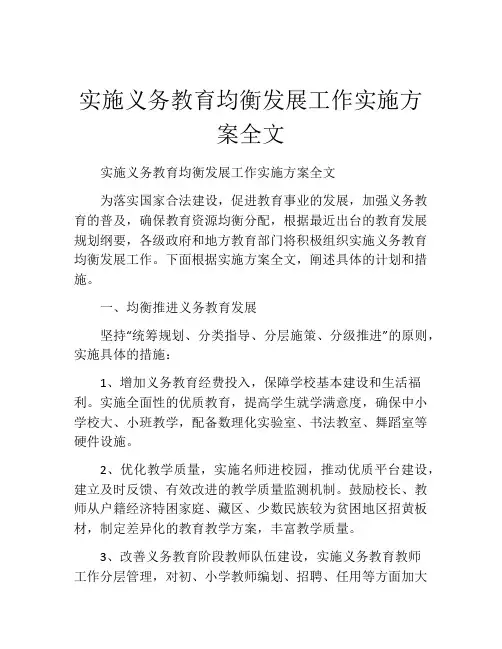 实施义务教育均衡发展工作实施方案全文

实施义务教育均衡发展工作实施方案全文

为落实国家合法建设，促进教育事业的发展，加强义务教育的普及，确保教育资源均衡分配，根据最近出台的教育发展规划纲要，各级政府和地方教育部门将积极组织实施义务教育均衡发展工作。下面根据实施方案全文，阐述具体的计划和措施。

一、均衡推进义务教育发展

坚持“统筹规划、分类指导、分层施策、分级推进”的原则，实施具体的措施：

1、增加义务教育经费投入，保障学校基本建设和生活福利。实施全面性的优质教育，提高学生就学满意度，确保中小学校大、小班教学，配备数理化实验室、书法教室、舞蹈室等硬件设施。

2、优化教学质量，实施名师进校园，推动优质平台建设，建立及时反馈、有效改进的教学质量监测机制。鼓励校长、教师从户籍经济特困家庭、藏区、少数民族较为贫困地区招黄板材，制定差异化的教育教学方案，丰富教学质量。

3、改善义务教育阶段教师队伍建设，实施义务教育教师工作分层管理，对初、小学教师编划、招聘、任用等方面加大